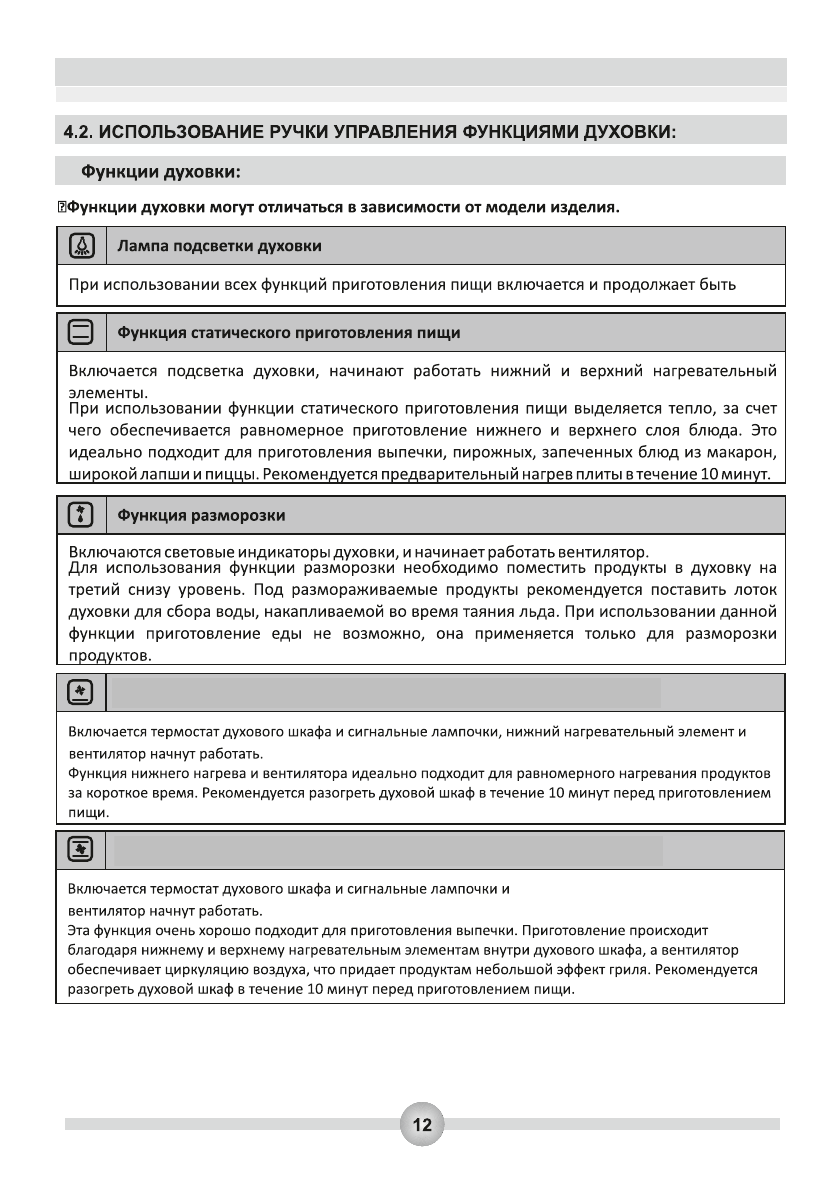 4.2. ИСПОЛЬЗОВАНИЕ РУЧКИ УПРАВЛЕНИЯ ФУНКЦИЯМИ ДУХОВКИ:

Функции духовки:

Функции духовки могут отличаться в зависимости от модели изделия.

Лампа подсветки духовки

При использовании всех функций приготовления пищи включается и продолжает быть

Функция статического приготовления пищи

Включается подсветка духовки, начинают работать нижний и верхний нагревательный элементы.
При использовании функции статического приготовления пищи выделяется тепло, за счет чего обеспечивается равномерное приготовление нижнего и верхнего слоя блюда. Это идеально подходит для приготовления выпечки, пирожных, запеченных блюд из макарон, широкой лапши и пиццы. Рекомендуется предварительный нагрев плиты в течение 10 минут.

Функция разморозки

Включаются световые индикаторы духовки, и начинает работать вентилятор.
Для использования функции разморозки необходимо поместить продукты в духовку на третий снизу уровень. Под размораживаемые продукты рекомендуется поставить лоток духовки для сбора воды, накапливаемой во время таяния льда. При использовании данной функции приготовление еды не возможно, она применяется только для разморозки продуктов.

Включается термостат духового шкафа и сигнальные лампочки, нижний нагревательный элемент и вентилятор начнут работать.
Функция нижнего нагрева и вентилятора идеально подходит для равномерного нагревания продуктов за короткое время. Рекомендуется разогреть духовой шкаф в течение 10 минут перед приготовлением пищи.

Включается термостат духового шкафа и сигнальные лампочки и вентилятор начнут работать.
Эта функция очень хорошо подходит для приготовления выпечки. Приготовление происходит благодаря нижнему и верхнему нагревательным элементам внутри духового шкафа, а вентилятор обеспечивает циркуляцию воздуха, что придает продуктам небольшой эффект гриля. Рекомендуется разогреть духовой шкаф в течение 10 минут перед приготовлением пищи.

12